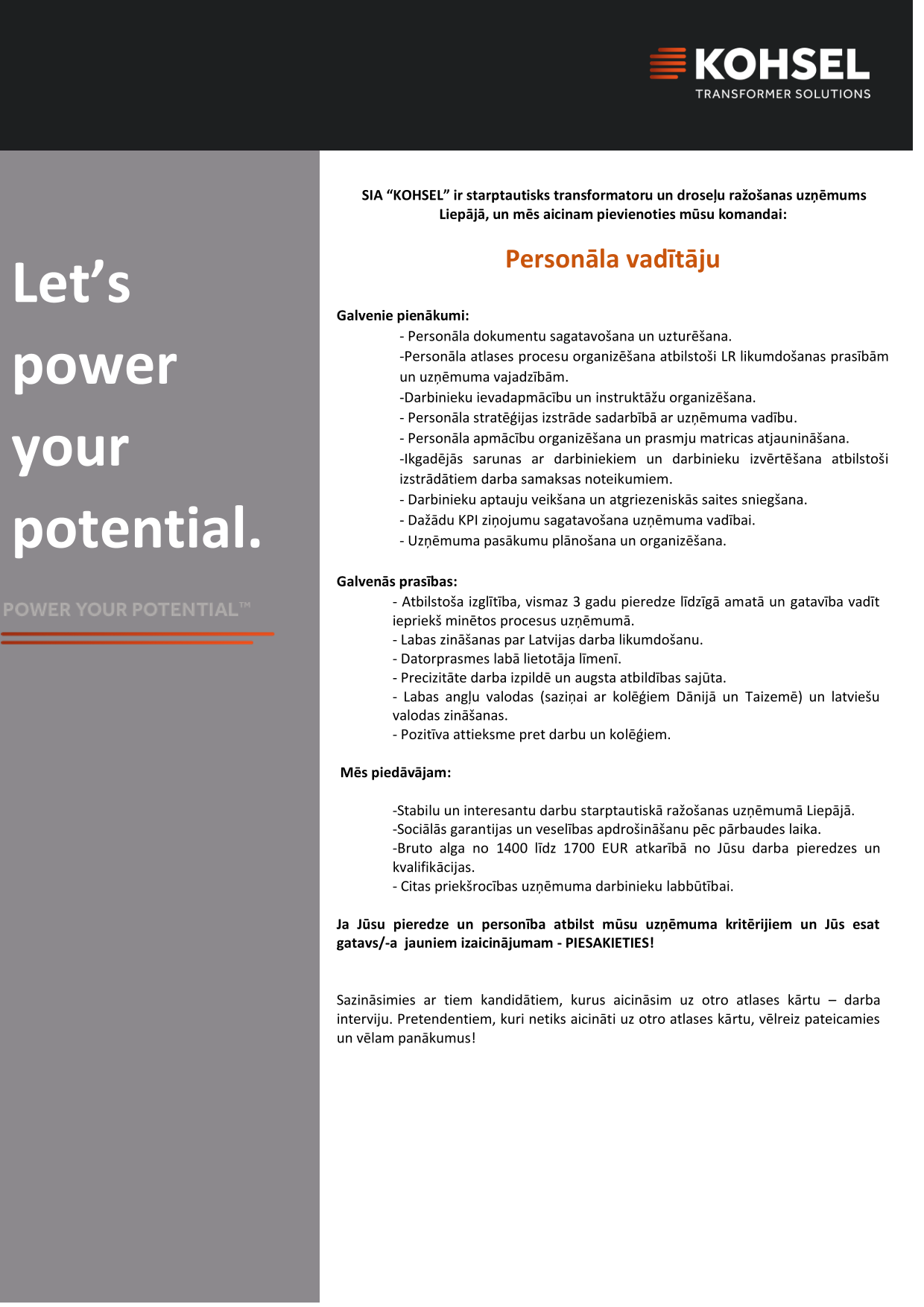 KOHSEL
TRANSFORMER SOLUTIONS

Let's power your potential.

POWER YOUR POTENTIAL™

SIA "KOHSEL" ir starptautisks transformatoru un droseļu ražošanas uzņēmums Liepājā, un mēs aicinam pievienoties mūsu komandai:

Personāla vadītāju

Galvenie pienākumi:
- Personāla dokumentu sagatavošana un uzturēšana.
-Personāla atlases procesu organizēšana atbilstoši LR likumdošanas prasībām un uzņēmuma vajadzībām.
-Darbinieku ievadapmācību un instruktāžu organizēšana.
- Personāla stratēģijas izstrāde sadarbībā ar uzņēmuma vadību.
- Personāla apmācību organizēšana un prasmju matricas atjaunināšana.
-Ikgadējās sarunas ar darbiniekiem un darbinieku izvērtēšana atbilstoši izstrādātiem darba samaksas noteikumiem.
- Darbinieku aptauju veikšana un atgriezeniskās saites sniegšana.
- Dažādu KPI ziņojumu sagatavošana uzņēmuma vadībai.
- Uzņēmuma pasākumu plānošana un organizēšana.

Galvenās prasības:
- Atbilstoša izglītība, vismaz 3 gadu pieredze līdzīgā amatā un gatavība vadīt iepriekš minētos procesus uzņēmumā.
- Labas zināšanas par Latvijas darba likumdošanu.
- Datorprasmes labā lietotāja līmenī.
- Precizitāte darba izpildē un augsta atbildības sajūta.
- Labas angļu valodas (saziņai ar kolēģiem Dānijā un Taizemē) un latviešu valodas zināšanas.
- Pozitīva attieksme pret darbu un kolēģiem.

Mēs piedāvājam:

-Stabilu un interesantu darbu starptautiskā ražošanas uzņēmumā Liepājā.
-Sociālās garantijas un veselības apdrošināšanu pēc pārbaudes laika.
-Bruto alga no 1400 līdz 1700 EUR atkarībā no Jūsu darba pieredzes un kvalifikācijas.
- Citas priekšrocības uzņēmuma darbinieku labbūtībai.

Ja Jūsu pieredze un personība atbilst mūsu uzņēmuma kritērijiem un Jūs esat gatavs/-a jauniem izaicinājumam - PIESAKIETIES!

Sazināsimies ar tiem kandidātiem, kurus aicināsim uz otro atlases kārtu – darba interviju. Pretendentiem, kuri netiks aicināti uz otro atlases kārtu, vēlreiz pateicamies un vēlam panākumus!